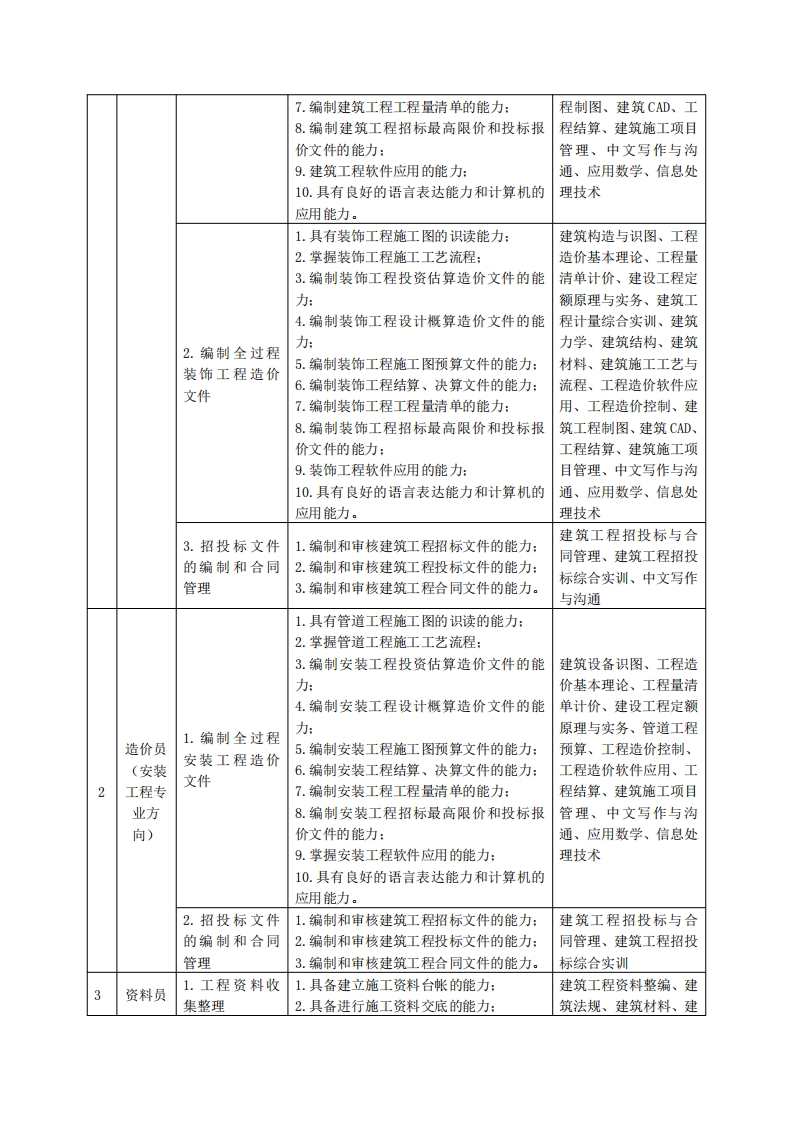 |  |  |  | 7.编制建筑工程工程量清单的能力；<br>8.编制建筑工程招标最高限价和投标报价文件的能力；<br>9.建筑工程软件应用的能力；<br>10.具有良好的语言表达能力和计算机的应用能力。 | 程制图、建筑CAD、工程结算、建筑施工项目管理、中文写作与沟通、应用数学、信息处理技术 |
|---|---|---|---|---|
|  |  | 2.编制全过程装饰工程造价文件 | 1.具有装饰工程施工图的识读能力；<br>2.掌握装饰工程施工工艺流程；<br>3.编制装饰工程投资估算造价文件的能力；<br>4.编制装饰工程设计概算造价文件的能力；<br>5.编制装饰工程施工图预算文件的能力；<br>6.编制装饰工程结算、决算文件的能力；<br>7.编制装饰工程工程量清单的能力；<br>8.编制装饰工程招标最高限价和投标报价文件的能力；<br>9.装饰工程软件应用的能力；<br>10.具有良好的语言表达能力和计算机的应用能力。 | 建筑构造与识图、工程造价基本理论、工程量清单计价、建设工程定额原理与实务、建筑工程计量综合实训、建筑力学、建筑结构、建筑材料、建筑施工工艺与流程、工程造价软件应用、工程造价控制、建筑工程制图、建筑CAD、工程结算、建筑施工项目管理、中文写作与沟通、应用数学、信息处理技术 |
|  |  | 3.招投标文件的编制和合同管理 | 1.编制和审核建筑工程招标文件的能力；<br>2.编制和审核建筑工程投标文件的能力；<br>3.编制和审核建筑工程合同文件的能力。 | 建筑工程招投标与合同管理、建筑工程招投标综合实训、中文写作与沟通 |
| 2 | 造价员（安装工程专业方向） | 1.编制全过程安装工程造价文件 | 1.具有管道工程施工图的识读的能力；<br>2.掌握管道工程施工工艺流程；<br>3.编制安装工程投资估算造价文件的能力；<br>4.编制安装工程设计概算造价文件的能力；<br>5.编制安装工程施工图预算文件的能力；<br>6.编制安装工程结算、决算文件的能力；<br>7.编制安装工程工程量清单的能力；<br>8.编制安装工程招标最高限价和投标报价文件的能力；<br>9.掌握安装工程软件应用的能力；<br>10.具有良好的语言表达能力和计算机的应用能力。 | 建筑设备识图、工程造价基本理论、工程量清单计价、建设工程定额原理与实务、管道工程预算、工程造价控制、工程造价软件应用、工程结算、建筑施工项目管理、中文写作与沟通、应用数学、信息处理技术 |
|  |  | 2.招投标文件的编制和合同管理 | 1.编制和审核建筑工程招标文件的能力；<br>2.编制和审核建筑工程投标文件的能力；<br>3.编制和审核建筑工程合同文件的能力。 | 建筑工程招投标与合同管理、建筑工程招投标综合实训 |
| 3 | 资料员 | 1.工程资料收集整理 | 1.具备建立施工资料台帐的能力；<br>2.具备进行施工资料交底的能力； | 建筑工程资料整编、建筑法规、建筑材料、建 |